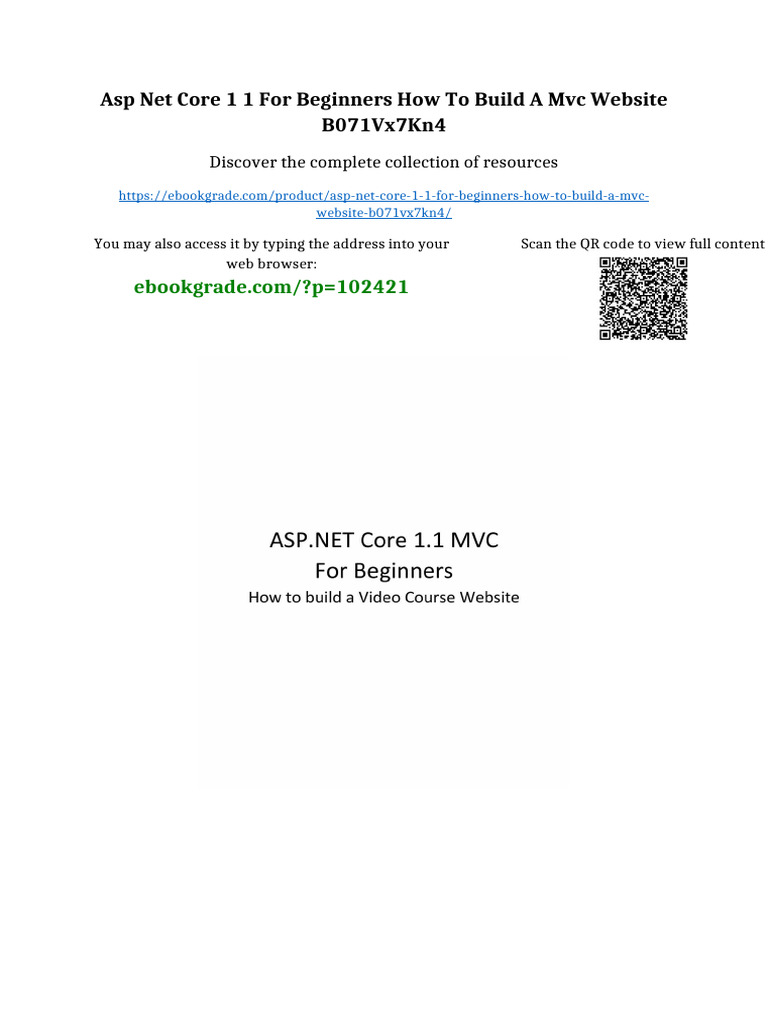 Asp Net Core 1 1 For Beginners How To Build A Mvc Website B071Vx7Kn4

Discover the complete collection of resources

https://ebookgrade.com/product/asp-net-core-1-1-for-beginners-how-to-build-a-mvc-website-b071vx7kn4/

You may also access it by typing the address into your web browser:

ebookgrade.com/?p=102421

Scan the QR code to view full content

ASP.NET Core 1.1 MVC
For Beginners
How to build a Video Course Website